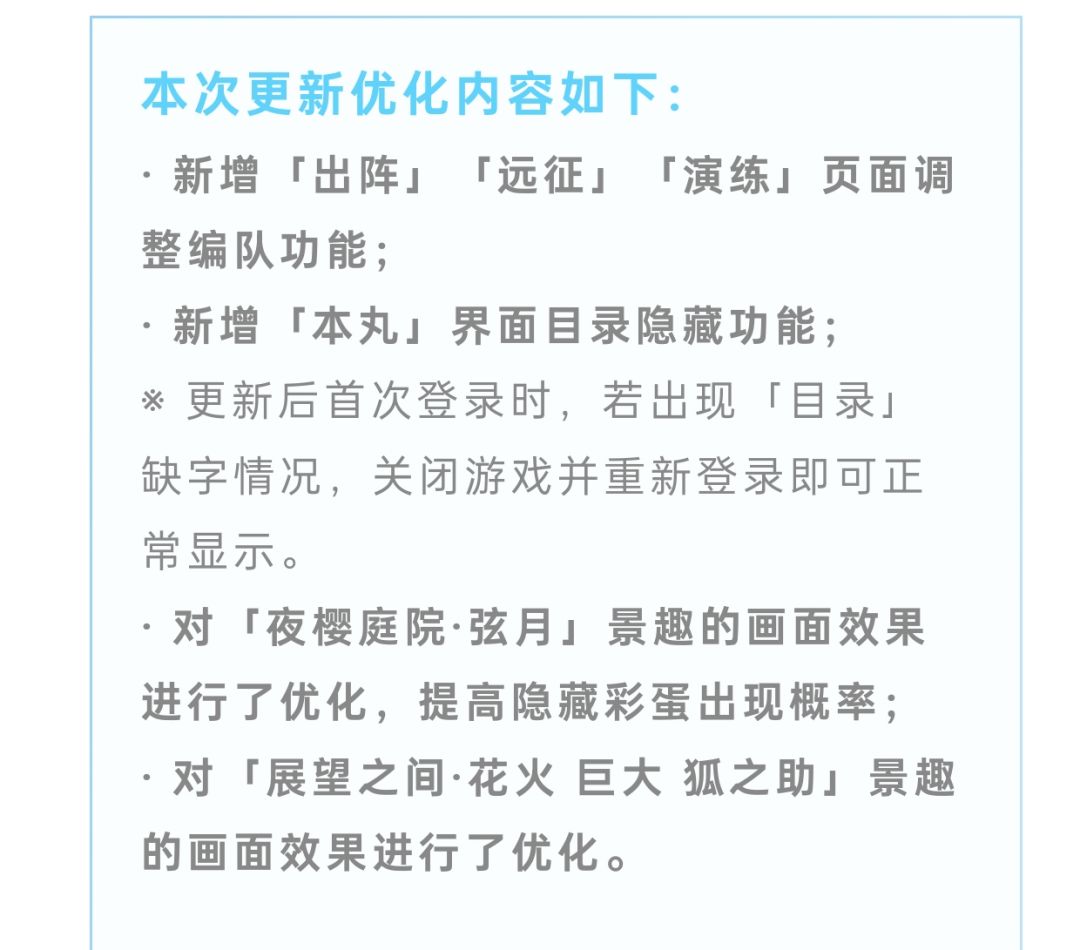 本次更新优化内容如下:

· 新增「出阵」「远征」「演练」页面调整编队功能;

· 新增「本丸」界面目录隐藏功能;

※ 更新后首次登录时，若出现「目录」缺字情况，关闭游戏并重新登录即可正常显示。

· 对「夜樱庭院·弦月」景趣的画面效果进行了优化，提高隐藏彩蛋出现概率;

· 对「展望之间·花火 巨大 狐之助」景趣的画面效果进行了优化。